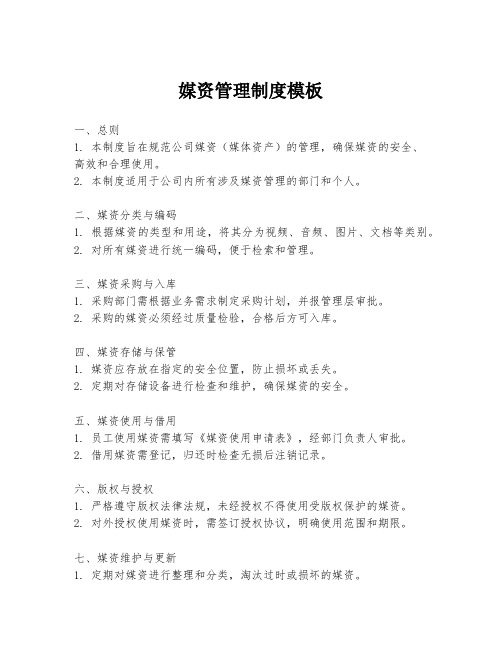 媒资管理制度模板

一、总则
1. 本制度旨在规范公司媒资（媒体资产）的管理，确保媒资的安全、高效和合理使用。
2. 本制度适用于公司内所有涉及媒资管理的部门和个人。

二、媒资分类与编码
1. 根据媒资的类型和用途，将其分为视频、音频、图片、文档等类别。
2. 对所有媒资进行统一编码，便于检索和管理。

三、媒资采购与入库
1. 采购部门需根据业务需求制定采购计划，并报管理层审批。
2. 采购的媒资必须经过质量检验，合格后方可入库。

四、媒资存储与保管
1. 媒资应存放在指定的安全位置，防止损坏或丢失。
2. 定期对存储设备进行检查和维护，确保媒资的安全。

五、媒资使用与借用
1. 员工使用媒资需填写《媒资使用申请表》，经部门负责人审批。
2. 借用媒资需登记，归还时检查无损后注销记录。

六、版权与授权
1. 严格遵守版权法律法规，未经授权不得使用受版权保护的媒资。
2. 对外授权使用媒资时，需签订授权协议，明确使用范围和期限。

七、媒资维护与更新
1. 定期对媒资进行整理和分类，淘汰过时或损坏的媒资。